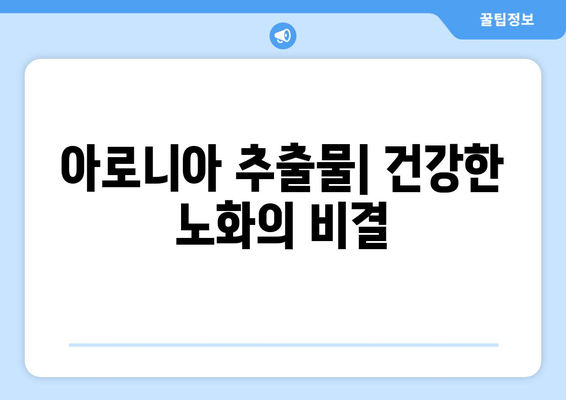 꿀팁정보

아로니아 추출물| 건강한 노화의 비결